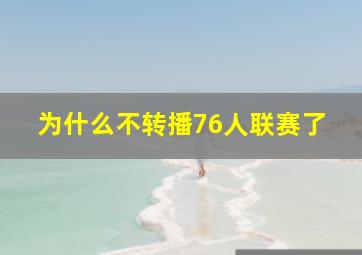 为什么不转播76人联赛了